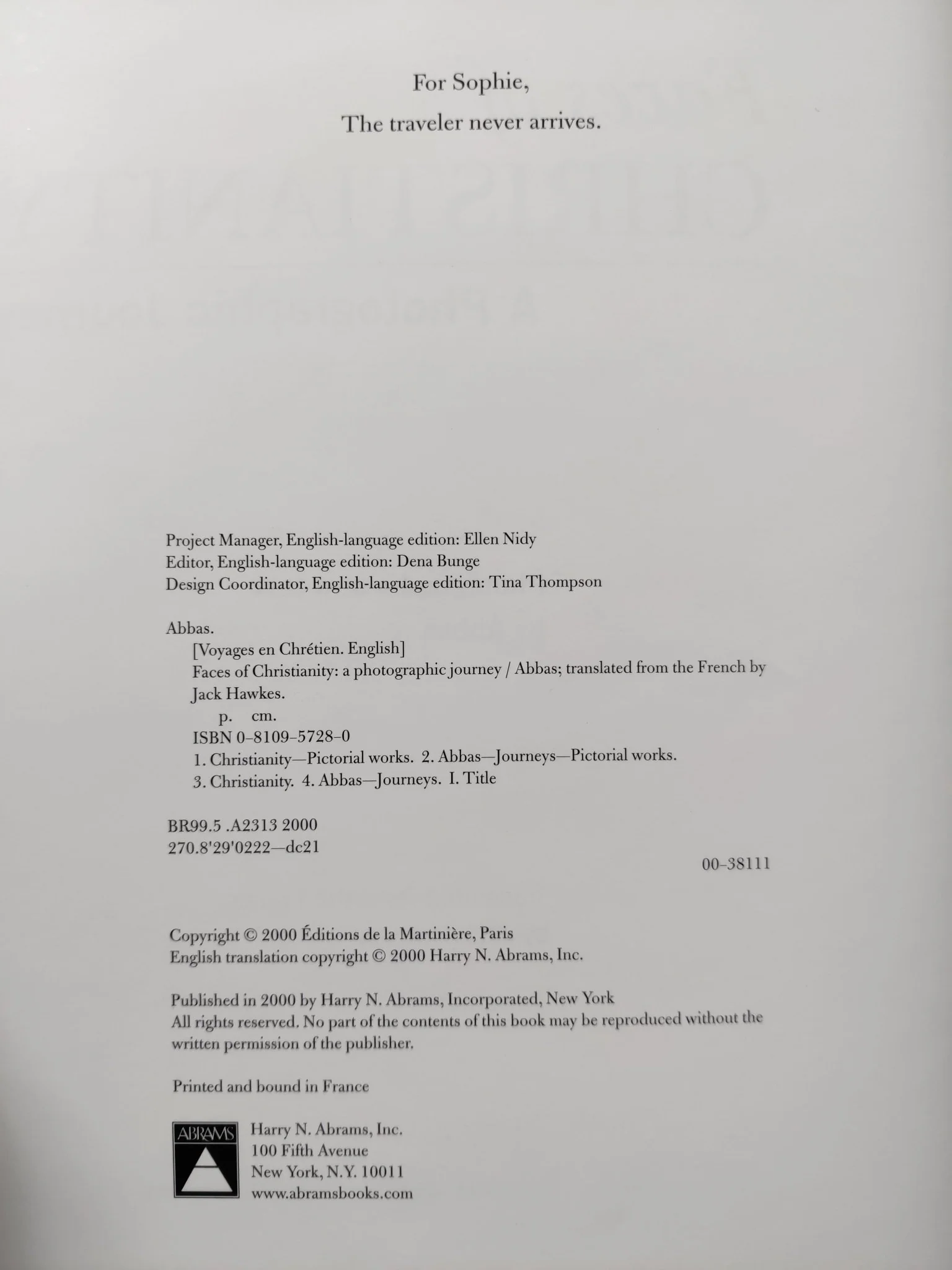 For Sophie,

The traveler never arrives.

Project Manager, English-language edition: Ellen Nidy
Editor, English-language edition: Dena Bunge
Design Coordinator, English-language edition: Tina Thompson

Abbas.
[Voyages en Chrétien. English]
Faces of Christianity: a photographic journey / Abbas; translated from the French by Jack Hawkes.
p. cm.
ISBN 0-8109-5728-0
1. Christianity—Pictorial works. 2. Abbas—Journeys—Pictorial works.
3. Christianity. 4. Abbas—Journeys. I. Title

BR99.5 .A2313 2000
270.8'29'0222—dc21

00-38111

Copyright © 2000 Éditions de la Martinière, Paris
English translation copyright © 2000 Harry N. Abrams, Inc.

Published in 2000 by Harry N. Abrams, Incorporated, New York
All rights reserved. No part of the contents of this book may be reproduced without the written permission of the publisher.

Printed and bound in France

ABRAMS

Harry N. Abrams, Inc.
100 Fifth Avenue
New York, N.Y. 10011
www.abramsbooks.com